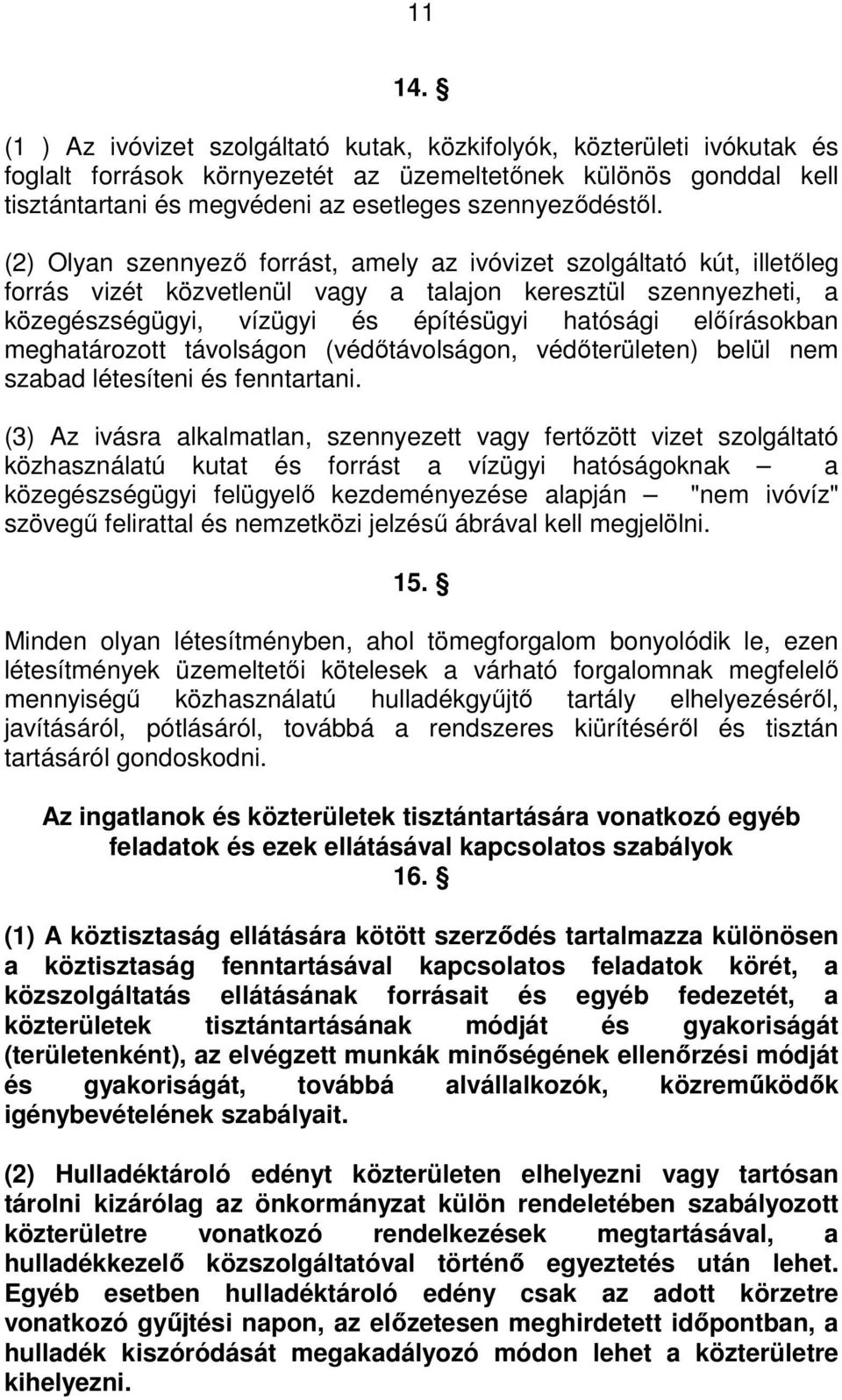 11

14. §

(1 ) Az ivóvizet szolgáltató kutak, közkifolyók, közterületi ivókutak és foglalt források környezetét az üzemeltetőnek különös gonddal kell tisztántartani és megvédeni az esetleges szennyeződéstől.

(2) Olyan szennyező forrást, amely az ivóvizet szolgáltató kút, illetőleg forrás vizét közvetlenül vagy a talajon keresztül szennyezheti, a közegészségügyi, vízügyi és építésügyi hatósági előírásokban meghatározott távolságon (védőtávolságon, védőterületen) belül nem szabad létesíteni és fenntartani.

(3) Az ivásra alkalmatlan, szennyezett vagy fertőzött vizet szolgáltató közhasználatú kutat és forrást a vízügyi hatóságoknak – a közegészségügyi felügyelő kezdeményezése alapján – "nem ivóvíz" szövegű felirattal és nemzetközi jelzésű ábrával kell megjelölni.

15. §

Minden olyan létesítményben, ahol tömegforgalom bonyolódik le, ezen létesítmények üzemeltetői kötelesek a várható forgalomnak megfelelő mennyiségű közhasználatú hulladékgyűjtő tartály elhelyezéséről, javításáról, pótlásáról, továbbá a rendszeres kiürítéséről és tisztán tartásáról gondoskodni.

Az ingatlanok és közterületek tisztántartására vonatkozó egyéb feladatok és ezek ellátásával kapcsolatos szabályok
16. §

(1) A köztisztaság ellátására kötött szerződés tartalmazza különösen a köztisztaság fenntartásával kapcsolatos feladatok körét, a közszolgáltatás ellátásának forrásait és egyéb fedezetét, a közterületek tisztántartásának módját és gyakoriságát (területenként), az elvégzett munkák minőségének ellenőrzési módját és gyakoriságát, továbbá alvállalkozók, közreműködők igénybevételének szabályait.

(2) Hulladéktároló edényt közterületen elhelyezni vagy tartósan tárolni kizárólag az önkormányzat külön rendeletében szabályozott közterületre vonatkozó rendelkezések megtartásával, a hulladékkezelő közszolgáltatóval történő egyeztetés után lehet. Egyéb esetben hulladéktároló edény csak az adott körzetre vonatkozó gyűjtési napon, az előzetesen meghirdetett időpontban, a hulladék kiszóródását megakadályozó módon lehet a közterületre kihelyezni.